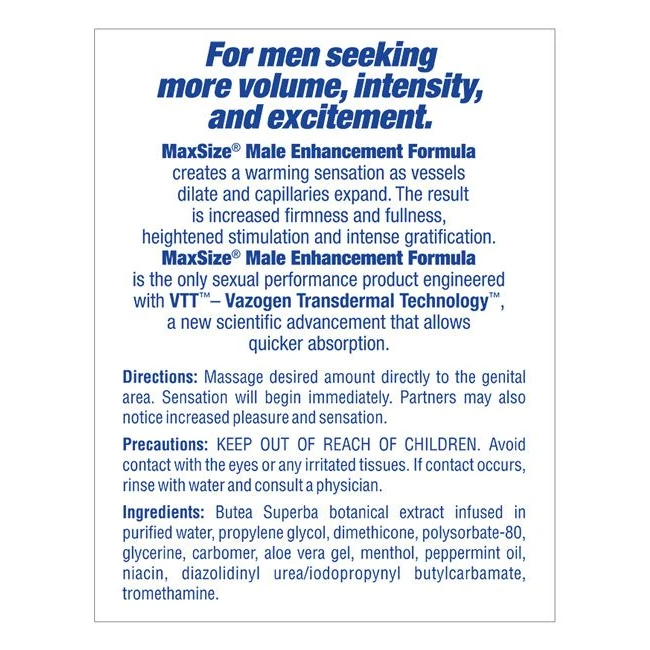 For men seeking more volume, intensity, and excitement.

MaxSize® Male Enhancement Formula creates a warming sensation as vessels dilate and capillaries expand. The result is increased firmness and fullness, heightened stimulation and intense gratification. MaxSize® Male Enhancement Formula is the only sexual performance product engineered with VTT™– Vazogen Transdermal Technology™, a new scientific advancement that allows quicker absorption.

Directions: Massage desired amount directly to the genital area. Sensation will begin immediately. Partners may also notice increased pleasure and sensation.

Precautions: KEEP OUT OF REACH OF CHILDREN. Avoid contact with the eyes or any irritated tissues. If contact occurs, rinse with water and consult a physician.

Ingredients: Butea Superba botanical extract infused in purified water, propylene glycol, dimethicone, polysorbate-80, glycerine, carbomer, aloe vera gel, menthol, peppermint oil, niacin, diazolidinyl urea/iodopropynyl butylcarbamate, tromethamine.